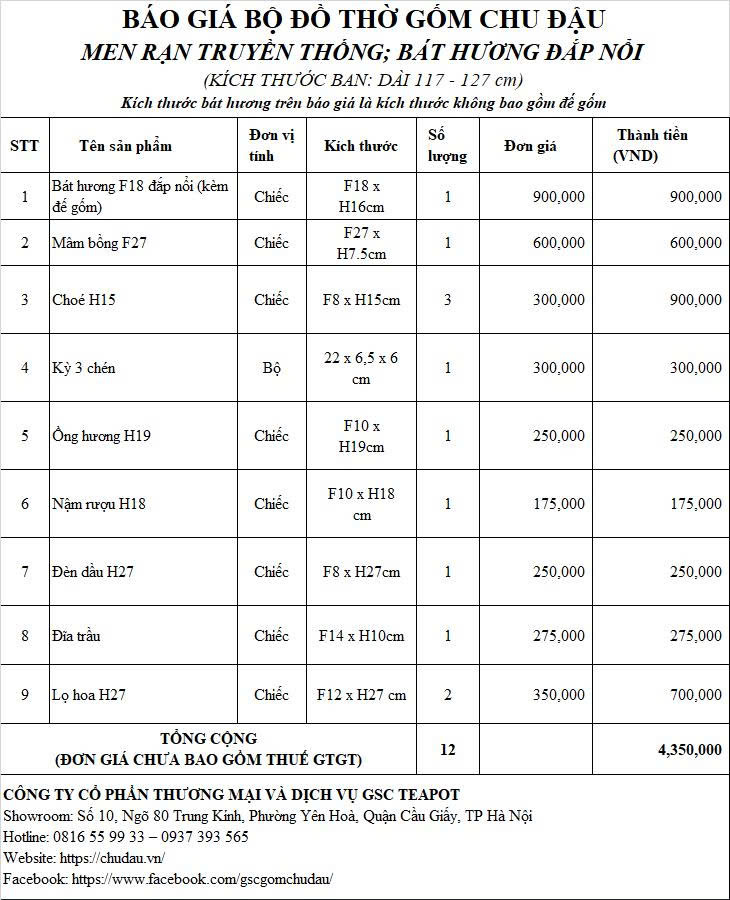 BÁO GIÁ BỘ ĐỒ THỜ GỐM CHU ĐẬU
MEN RẠN TRUYỀN THỐNG; BÁT HƯƠNG ĐẮP NỔI
(KÍCH THƯỚC BAN: DÀI 117 - 127 cm)
Kích thước bát hương trên báo giá là kích thước không bao gồm đế gốm

| STT | Tên sản phẩm | Đơn vị tính | Kích thước | Số lượng | Đơn giá | Thành tiền (VND) |
|---|---|---|---|---|---|---|
| 1 | Bát hương F18 đắp nổi (kèm đế gốm) | Chiếc | F18 x H16cm | 1 | 900,000 | 900,000 |
| 2 | Mâm bồng F27 | Chiếc | F27 x H7.5cm | 1 | 600,000 | 600,000 |
| 3 | Choé H15 | Chiếc | F8 x H15cm | 3 | 300,000 | 900,000 |
| 4 | Kỳ 3 chén | Bộ | 22 x 6,5 x 6 cm | 1 | 300,000 | 300,000 |
| 5 | Ống hương H19 | Chiếc | F10 x H19cm | 1 | 250,000 | 250,000 |
| 6 | Nậm rượu H18 | Chiếc | F10 x H18 cm | 1 | 175,000 | 175,000 |
| 7 | Đèn dầu H27 | Chiếc | F8 x H27cm | 1 | 250,000 | 250,000 |
| 8 | Đĩa trầu | Chiếc | F14 x H10cm | 1 | 275,000 | 275,000 |
| 9 | Lọ hoa H27 | Chiếc | F12 x H27 cm | 2 | 350,000 | 700,000 |
| TỔNG CỘNG (ĐƠN GIÁ CHƯA BAO GỒM THUẾ GTGT) | | | | 12 | | 4,350,000 |

CÔNG TY CỔ PHẦN THƯƠNG MẠI VÀ DỊCH VỤ GSC TEAPOT
Showroom: Số 10, Ngõ 80 Trung Kính, Phường Yên Hoà, Quận Cầu Giấy, TP Hà Nội
Hotline: 0816 55 99 33 – 0937 393 565
Website: https://chudau.vn/
Facebook: https://www.facebook.com/gscgomchudau/